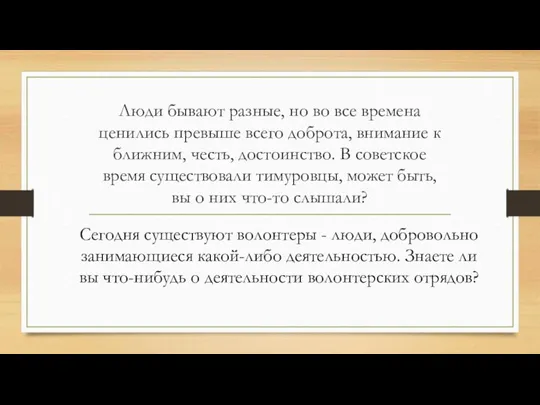 Люди бывают разные, но во все времена ценились превыше всего доброта, внимание к ближним, честь, достоинство. В советское время существовали тимуровцы, может быть, вы о них что-то слышали?

Сегодня существуют волонтеры - люди, добровольно занимающиеся какой-либо деятельностью. Знаете ли вы что-нибудь о деятельности волонтерских отрядов?